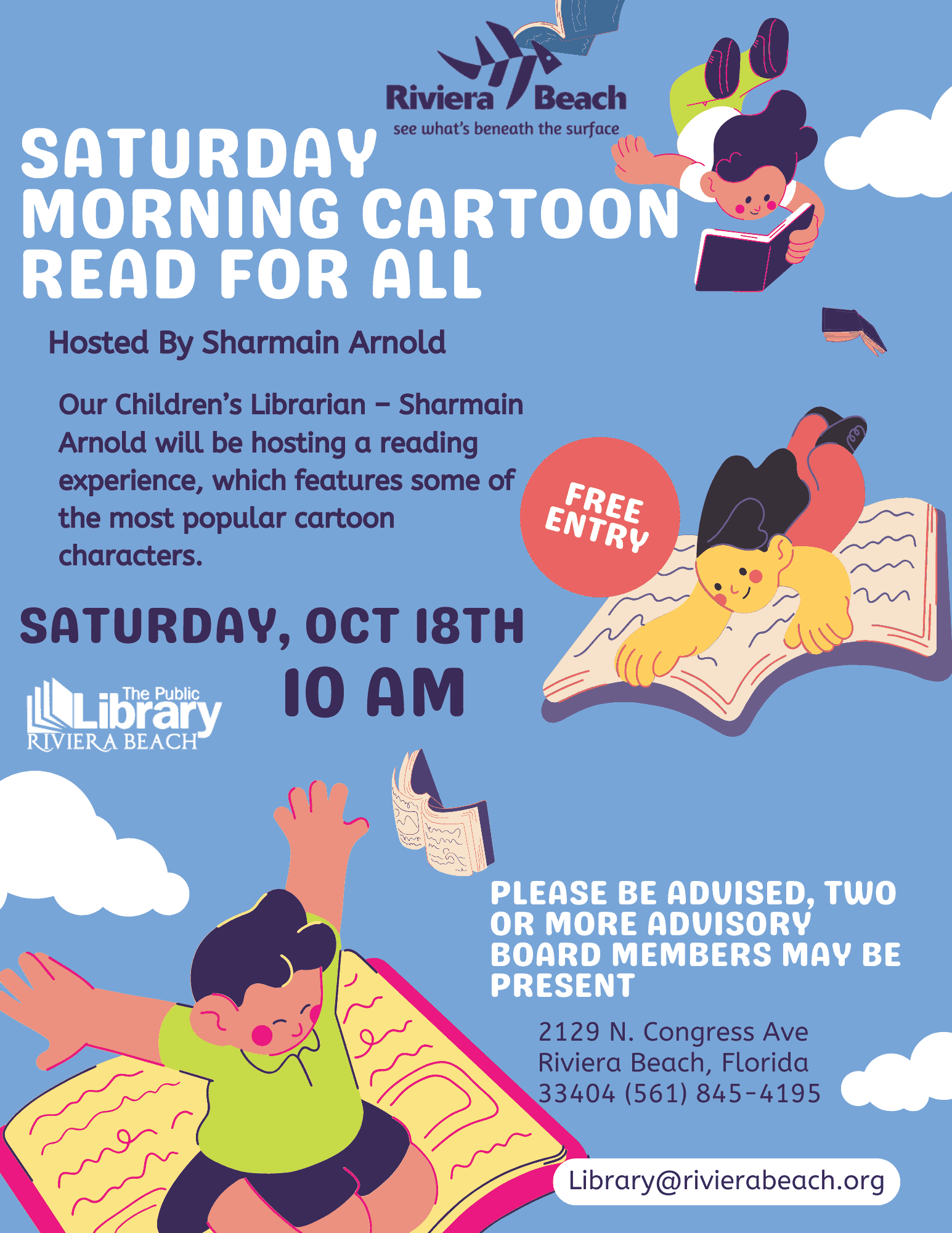 Riviera Beach
see what's beneath the surface

SATURDAY MORNING CARTOON READ FOR ALL

Hosted By Sharmain Arnold

Our Children's Librarian – Sharmain Arnold will be hosting a reading experience, which features some of the most popular cartoon characters.

FREE ENTRY

SATURDAY, OCT 18TH

10 AM

The Public Library
RIVIERA BEACH

PLEASE BE ADVISED, TWO OR MORE ADVISORY BOARD MEMBERS MAY BE PRESENT

2129 N. Congress Ave
Riviera Beach, Florida
33404 (561) 845-4195

Library@rivierabeach.org